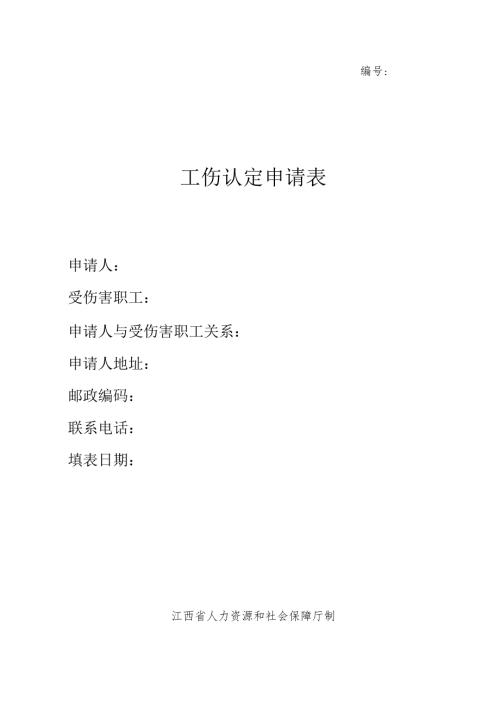 编号：

工伤认定申请表

申请人：

受伤害职工：

申请人与受伤害职工关系：

申请人地址：

邮政编码：

联系电话：

填表日期：

江西省人力资源和社会保障厅制